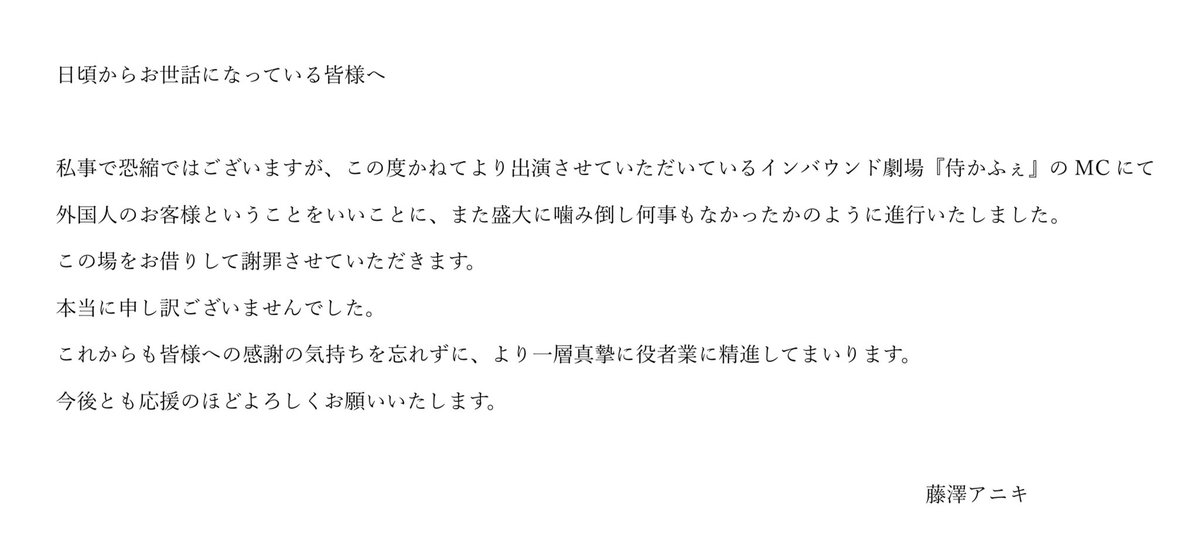 日頃からお世話になっている皆様へ

私事で恐縮ではございますが、この度かねてより出演させていただいているインバウンド劇場『侍かふぇ』のMCにて外国人のお客様ということをいいことに、また盛大に噛み倒し何事もなかったかのように進行いたしました。

この場をお借りして謝罪させていただきます。

本当に申し訳ございませんでした。

これからも皆様への感謝の気持ちを忘れずに、より一層真摯に役者業に精進してまいります。

今後とも応援のほどよろしくお願いいたします。

藤澤アニキ